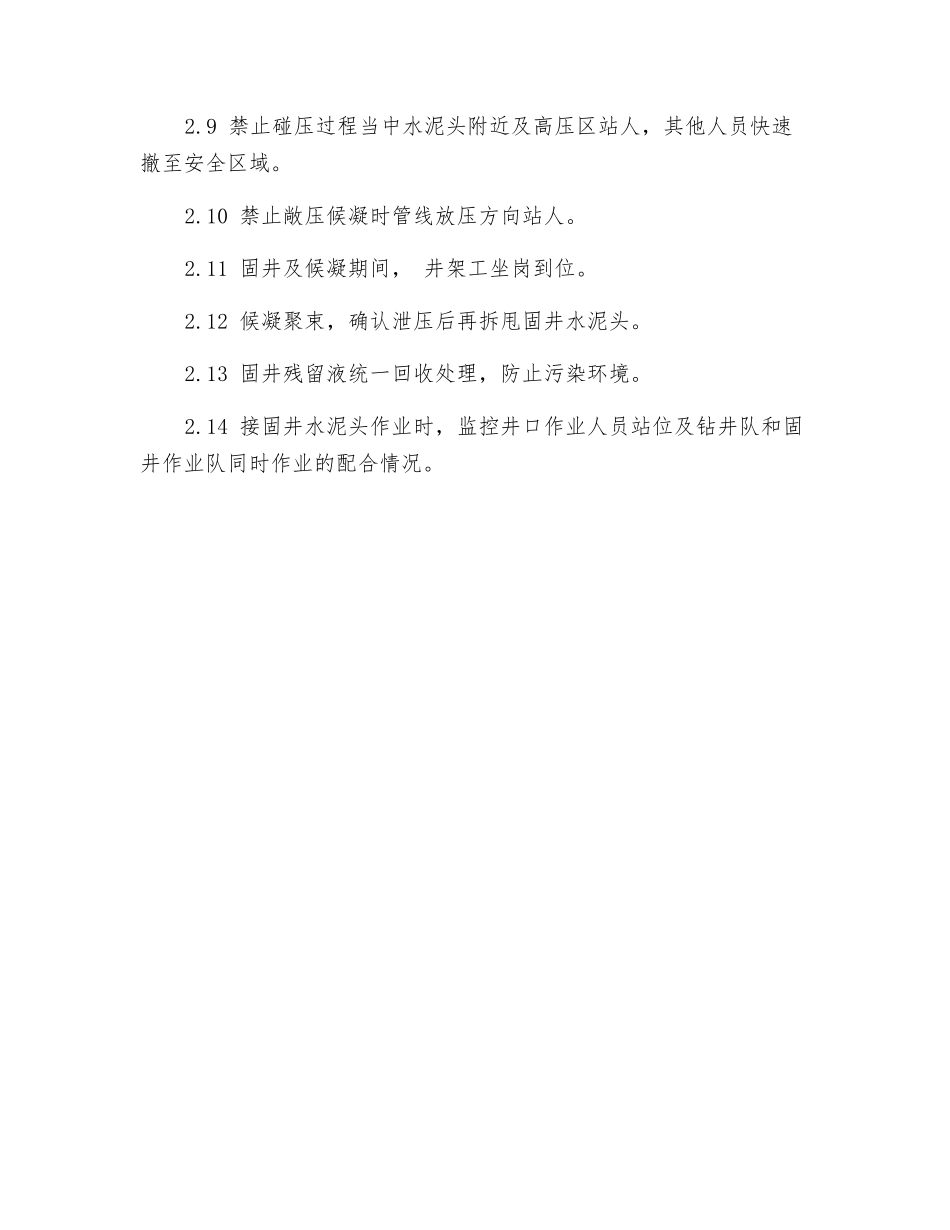 2.9 禁止碰压过程当中水泥头附近及高压区站人，其他人员快速撤至安全区域。

2.10 禁止敞压候凝时管线放压方向站人。

2.11 固井及候凝期间， 井架工坐岗到位。

2.12 候凝聚束，确认泄压后再拆甩固井水泥头。

2.13 固井残留液统一回收处理，防止污染环境。

2.14 接固井水泥头作业时，监控井口作业人员站位及钻井队和固井作业队同时作业的配合情况。